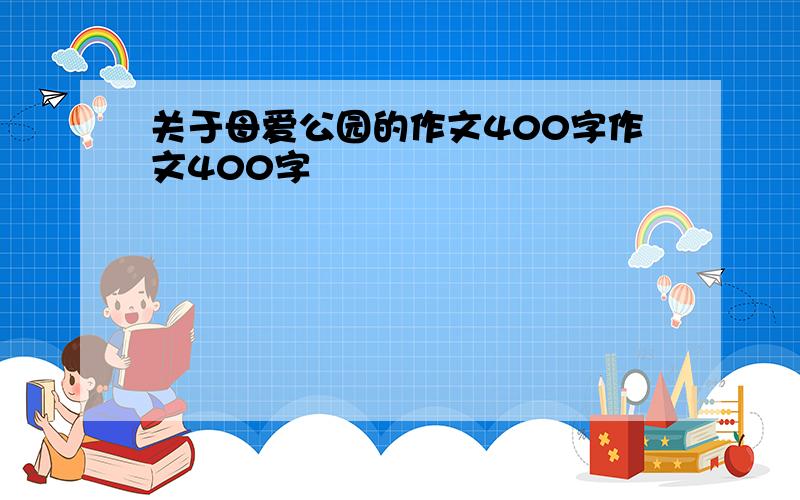 关于母爱公园的作文400字作文400字